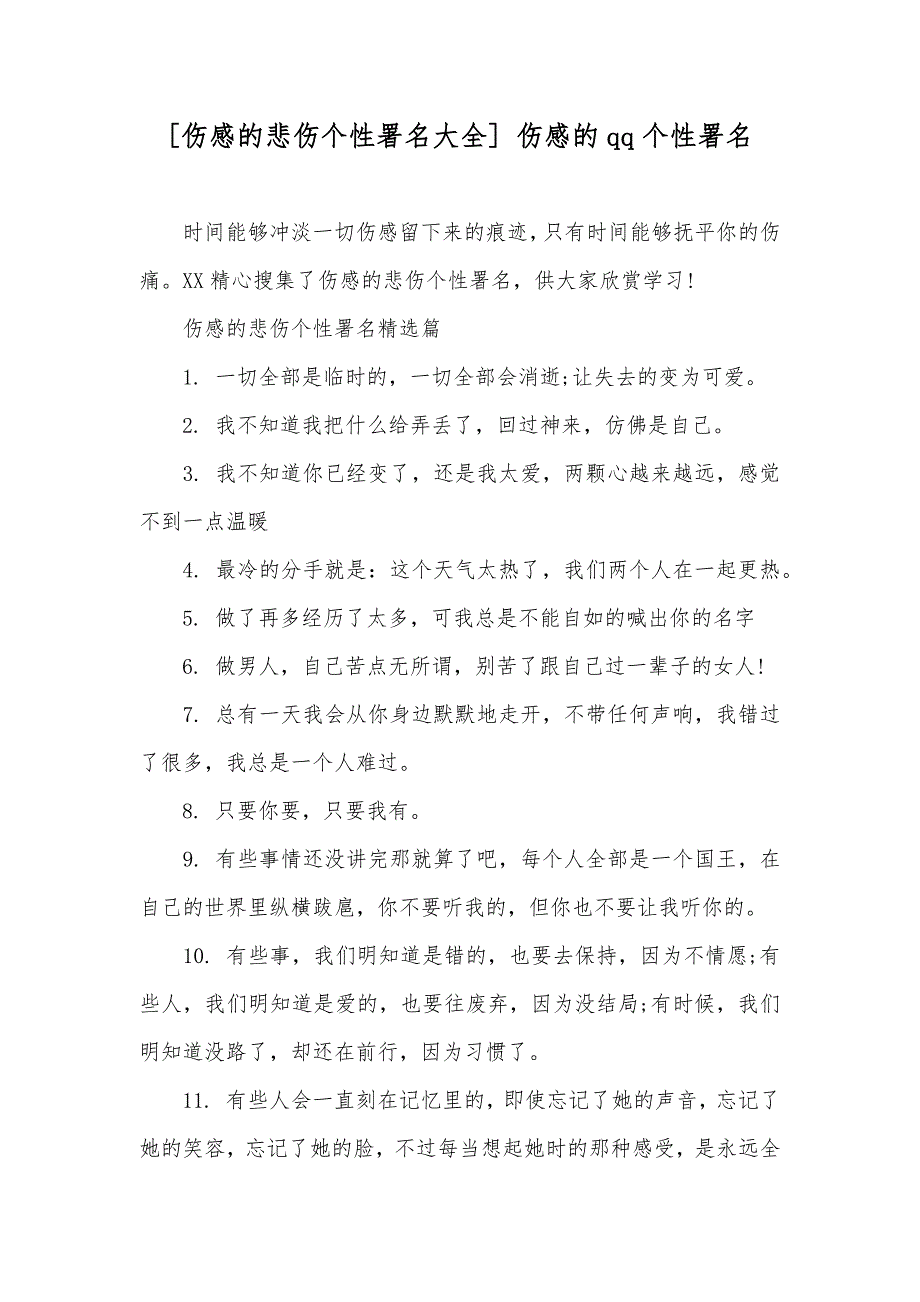 [伤感的悲伤个性署名大全] 伤感的qq个性署名

时间能够冲淡一切伤感留下来的痕迹，只有时间能够抚平你的伤痛。XX精心搜集了伤感的悲伤个性署名，供大家欣赏学习！

伤感的悲伤个性署名精选篇

1. 一切全部是临时的，一切全部会消逝;让失去的变为可爱。

2. 我不知道我把什么给弄丢了，回过神来，仿佛是自己。

3. 我不知道你已经变了，还是我太爱，两颗心越来越远，感觉不到一点温暖

4. 最冷的分手就是：这个天气太热了，我们两个人在一起更热。

5. 做了再多经历了太多，可我总是不能自如的喊出你的名字

6. 做男人，自己苦点无所谓，别苦了跟自己过一辈子的女人！

7. 总有一天我会从你身边默默地走开，不带任何声响，我错过了很多，我总是一个人难过。

8. 只要你要，只要我有。

9. 有些事情还没讲完那就算了吧，每个人全部是一个国王，在自己的世界里纵横跋扈，你不要听我的，但你也不要让我听你的。

10. 有些事，我们明知道是错的，也要去保持，因为不情愿;有些人，我们明知道是爱的，也要往废弃，因为没结局;有时候，我们明知道没路了，却还在前行，因为习惯了。

11. 有些人会一直刻在记忆里的，即使忘记了她的声音，忘记了她的笑容，忘记了她的脸，不过每当想起她时的那种感受，是永远全